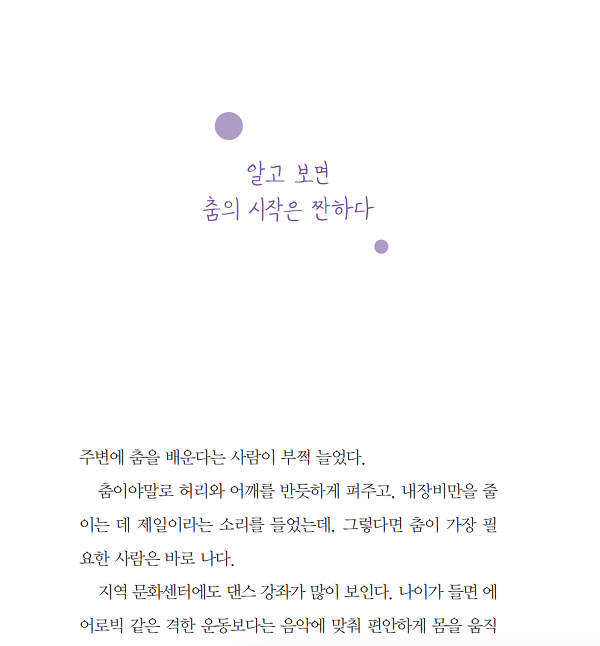 알고 보면
춤의 시작은 짠하다

주변에 춤을 배운다는 사람이 부쩍 늘었다.

춤이야말로 허리와 어깨를 반듯하게 펴주고, 내장비만을 줄이는 데 제일이라는 소리를 들었는데, 그렇다면 춤이 가장 필요한 사람은 바로 나다.

지역 문화센터에도 댄스 강좌가 많이 보인다. 나이가 들면 에어로빅 같은 격한 운동보다는 음악에 맞춰 편안하게 몸을 움직